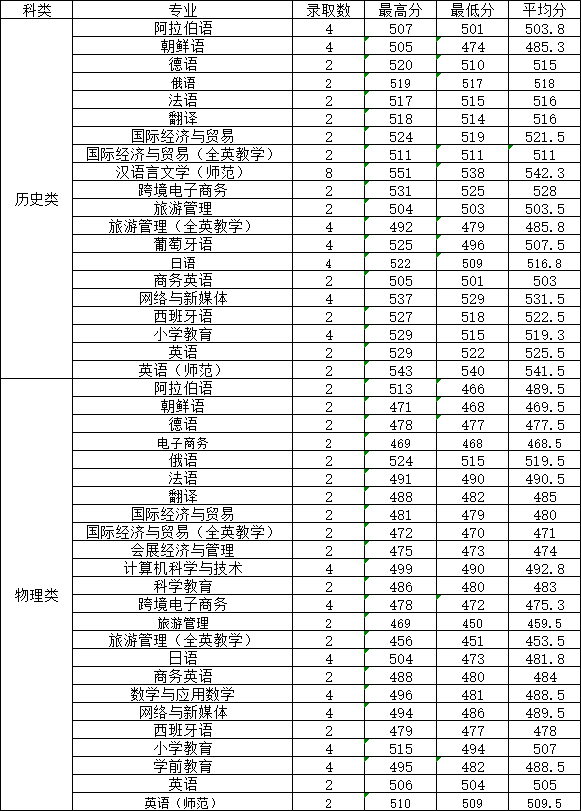 | 科类 | 专业 | 录取数 | 最高分 | 最低分 | 平均分 |
|---|---|---|---|---|---|
| 历史类 | 阿拉伯语 | 4 | 507 | 501 | 503.8 |
| | 朝鲜语 | 4 | 505 | 474 | 485.3 |
| | 德语 | 2 | 520 | 510 | 515 |
| | 俄语 | 2 | 519 | 517 | 518 |
| | 法语 | 2 | 517 | 515 | 516 |
| | 翻译 | 2 | 518 | 514 | 516 |
| | 国际经济与贸易 | 2 | 524 | 519 | 521.5 |
| | 国际经济与贸易（全英教学） | 2 | 511 | 511 | 511 |
| | 汉语言文学（师范） | 8 | 551 | 538 | 542.3 |
| | 跨境电子商务 | 2 | 531 | 525 | 528 |
| | 旅游管理 | 2 | 504 | 503 | 503.5 |
| | 旅游管理（全英教学） | 4 | 492 | 479 | 485.8 |
| | 葡萄牙语 | 4 | 525 | 496 | 507.5 |
| | 日语 | 4 | 522 | 509 | 516.8 |
| | 商务英语 | 2 | 505 | 501 | 503 |
| | 网络与新媒体 | 4 | 537 | 529 | 531.5 |
| | 西班牙语 | 2 | 527 | 518 | 522.5 |
| | 小学教育 | 4 | 529 | 515 | 519.3 |
| | 英语 | 2 | 529 | 522 | 525.5 |
| | 英语（师范） | 2 | 543 | 540 | 541.5 |
| 物理类 | 阿拉伯语 | 2 | 513 | 466 | 489.5 |
| | 朝鲜语 | 2 | 471 | 468 | 469.5 |
| | 德语 | 2 | 478 | 477 | 477.5 |
| | 电子商务 | 2 | 469 | 468 | 468.5 |
| | 俄语 | 2 | 524 | 515 | 519.5 |
| | 法语 | 2 | 491 | 490 | 490.5 |
| | 翻译 | 2 | 488 | 482 | 485 |
| | 国际经济与贸易 | 2 | 481 | 479 | 480 |
| | 国际经济与贸易（全英教学） | 2 | 472 | 470 | 471 |
| | 会展经济与管理 | 2 | 475 | 473 | 474 |
| | 计算机科学与技术 | 4 | 499 | 490 | 492.8 |
| | 科学教育 | 2 | 486 | 480 | 483 |
| | 跨境电子商务 | 4 | 478 | 472 | 475.3 |
| | 旅游管理 | 2 | 469 | 450 | 459.5 |
| | 旅游管理（全英教学） | 2 | 456 | 451 | 453.5 |
| | 日语 | 4 | 504 | 473 | 481.8 |
| | 商务英语 | 2 | 488 | 480 | 484 |
| | 数学与应用数学 | 4 | 496 | 481 | 488.5 |
| | 网络与新媒体 | 4 | 494 | 486 | 489.5 |
| | 西班牙语 | 2 | 479 | 477 | 478 |
| | 小学教育 | 4 | 515 | 494 | 507 |
| | 学前教育 | 4 | 495 | 482 | 488.5 |
| | 英语 | 2 | 506 | 504 | 505 |
| | 英语（师范） | 2 | 510 | 509 | 509.5 |